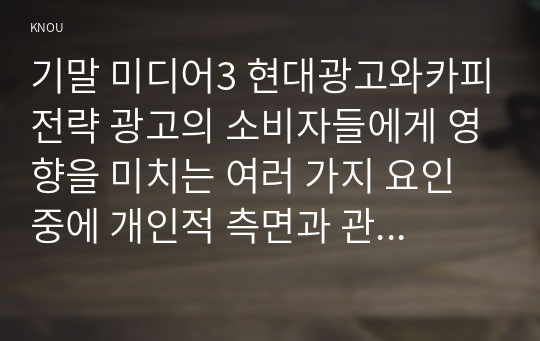 KNOU

기말 미디어3 현대광고와카피전략 광고의 소비자들에게 영향을 미치는 여러 가지 요인 중에 개인적 측면과 관…